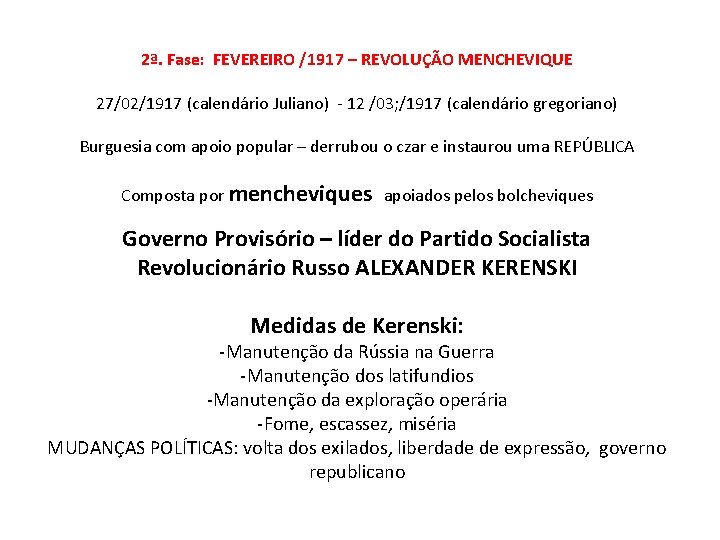 2ª. Fase: FEVEREIRO /1917 – REVOLUÇÃO MENCHEVIQUE

27/02/1917 (calendário Juliano) - 12 /03;/1917 (calendário gregoriano)

Burguesia com apoio popular – derrubou o czar e instaurou uma REPÚBLICA

Composta por mencheviques apoiados pelos bolcheviques

Governo Provisório – líder do Partido Socialista Revolucionário Russo ALEXANDER KERENSKI

Medidas de Kerenski:
-Manutenção da Rússia na Guerra
-Manutenção dos latifundios
-Manutenção da exploração operária
-Fome, escassez, miséria
MUDANÇAS POLÍTICAS: volta dos exilados, liberdade de expressão, governo republicano